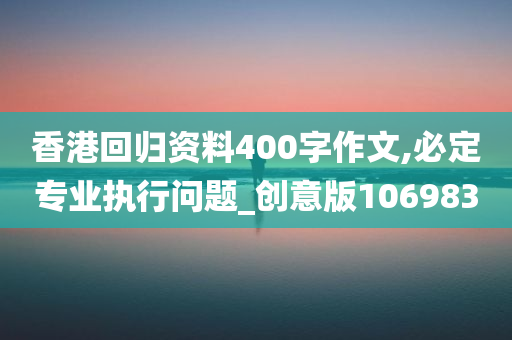 香港回归资料400字作文,必定专业执行问题_创意版106983